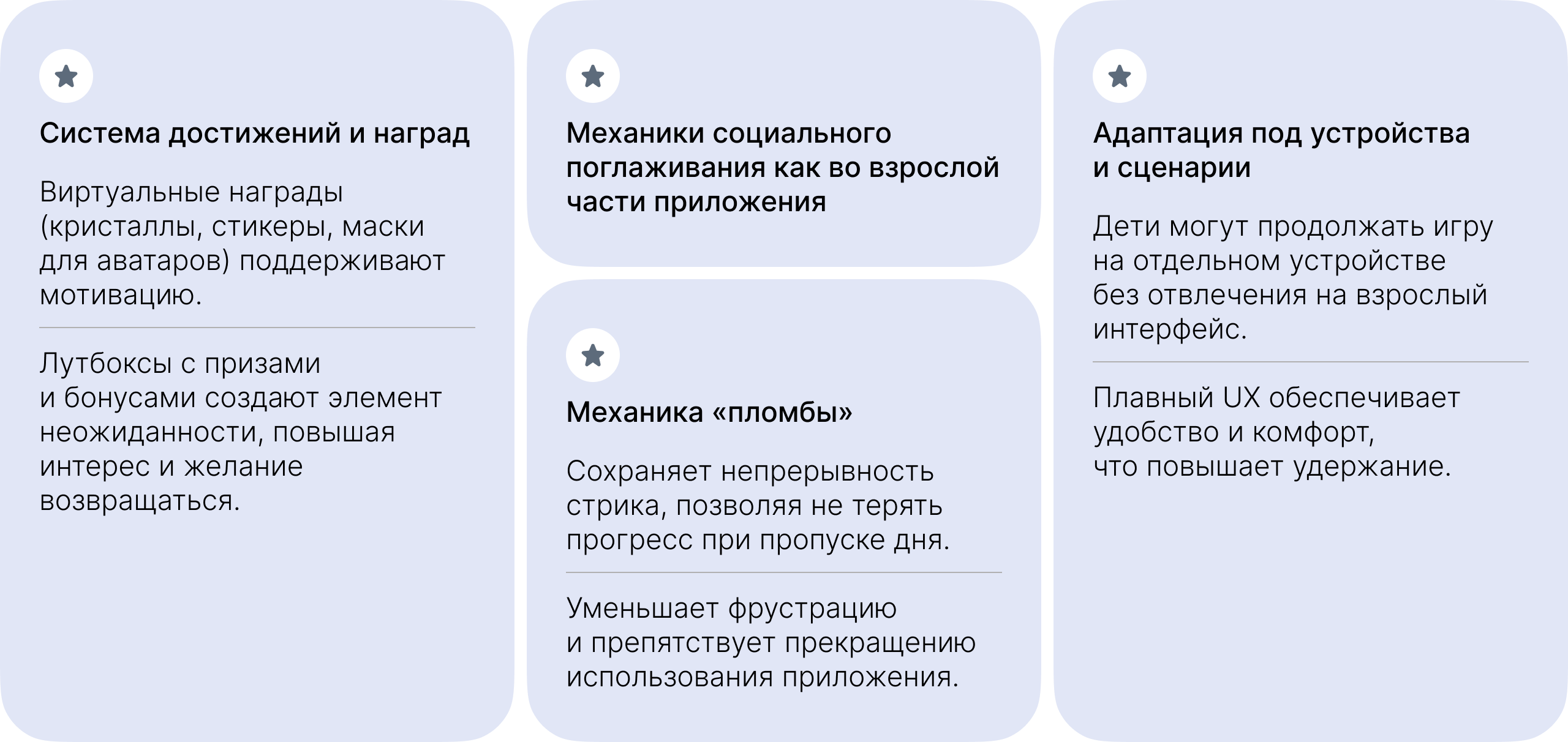 Система достижений и наград

Виртуальные награды (кристаллы, стикеры, маски для аватаров) поддерживают мотивацию.

Лутбоксы с призами и бонусами создают элемент неожиданности, повышая интерес и желание возвращаться.

Механики социального поглаживания как во взрослой части приложения

Механика «пломбы»

Сохраняет непрерывность стрика, позволяя не терять прогресс при пропуске дня.

Уменьшает фрустрацию и препятствует прекращению использования приложения.

Адаптация под устройства и сценарии

Дети могут продолжать игру на отдельном устройстве без отвлечения на взрослый интерфейс.

Плавный UX обеспечивает удобство и комфорт, что повышает удержание.